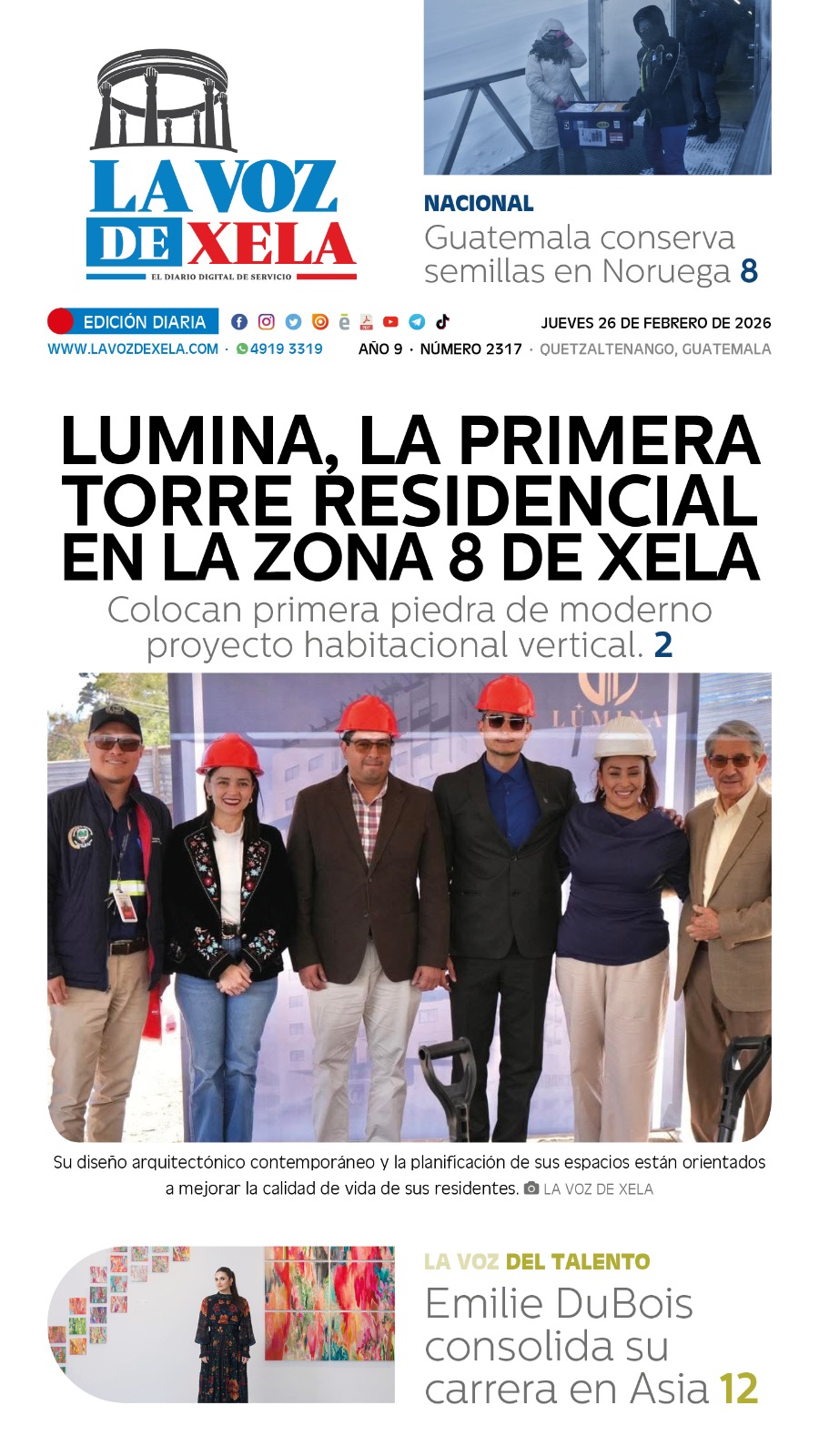 LA VOZ DE XELA
EL DIARIO DIGITAL DE SERVICIO

NACIONAL
Guatemala conserva semillas en Noruega 8

EDICIÓN DIARIA
JUEVES 26 DE FEBRERO DE 2026
WWW.LAVOZDEXELA.COM · 4919 3319
AÑO 9 · NÚMERO 2317 · QUETZALTENANGO, GUATEMALA

LUMINA, LA PRIMERA TORRE RESIDENCIAL EN LA ZONA 8 DE XELA

Colocan primera piedra de moderno proyecto habitacional vertical. 2

LUMINA

Su diseño arquitectónico contemporáneo y la planificación de sus espacios están orientados a mejorar la calidad de vida de sus residentes. LA VOZ DE XELA

LA VOZ DEL TALENTO
Emilie DuBois consolida su carrera en Asia 12